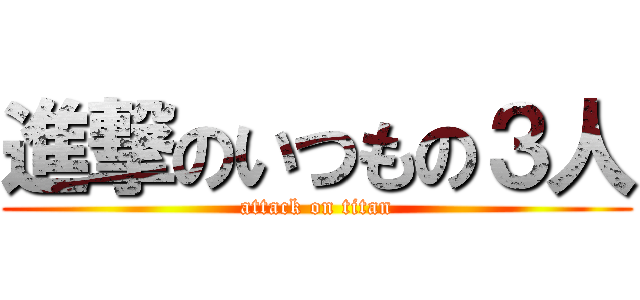 進撃のいつもの３人

attack on titan